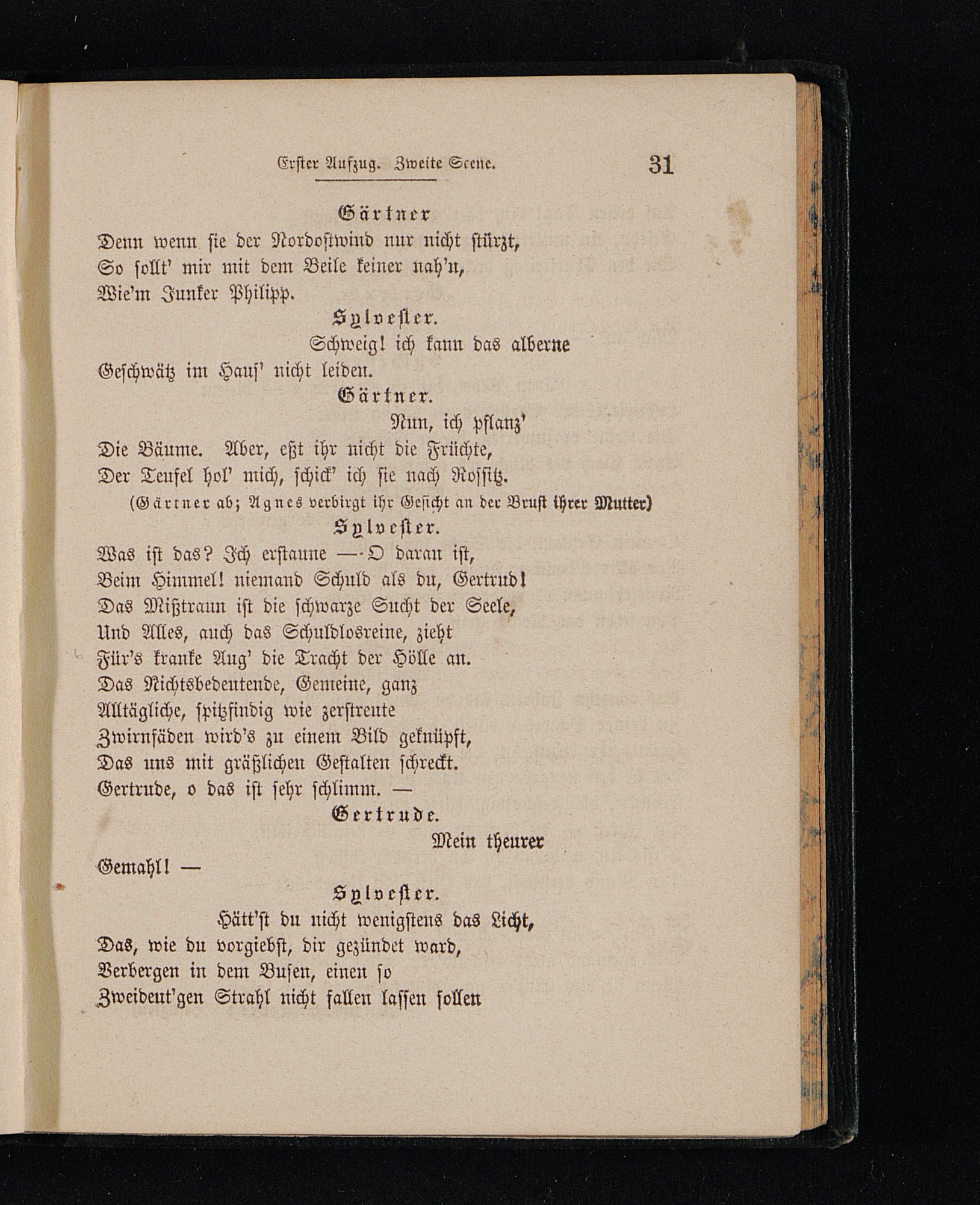 Erster Aufzug. Zweite Scene. 31

Gärtner
Denn wenn sie der Nordostwind nur nicht stürzt,
So sollt' mir mit dem Beile keiner nah'n,
Wie'm Junker Philipp.

Sylvester.
Schweig! ich kann das alberne
Geschwätz im Haus' nicht leiden.

Gärtner.
Nun, ich pflanz'
Die Bäume. Aber, eßt ihr nicht die Früchte,
Der Teufel hol' mich, schick' ich sie nach Rossitz.

(Gärtner ab; Agnes verbirgt ihr Gesicht an der Brust ihrer Mutter)

Sylvester.
Was ist das? Ich erstaune — O daran ist,
Beim Himmel! niemand Schuld als du, Gertrud!
Das Mißtraun ist die schwarze Sucht der Seele,
Und Alles, auch das Schuldlosreine, zieht
Für's kranke Aug' die Tracht der Hölle an.
Das Nichtsbedeutende, Gemeine, ganz
Alltägliche, spitzfindig wie zerstreute
Zwirnfäden wird's zu einem Bild geknüpft,
Das uns mit gräßlichen Gestalten schreckt.
Gertrude, o das ist sehr schlimm. —

Gertrude.
Mein theurer
Gemahl! —

Sylvester.
Hätt'st du nicht wenigstens das Licht,
Das, wie du vorgiebst, dir gezündet ward,
Verbergen in dem Busen, einen so
Zweideut'gen Strahl nicht fallen lassen sollen